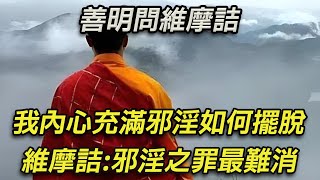 善明問維摩詰

我內心充滿邪淫如何擺脫
維摩詰:邪淫之罪最難消